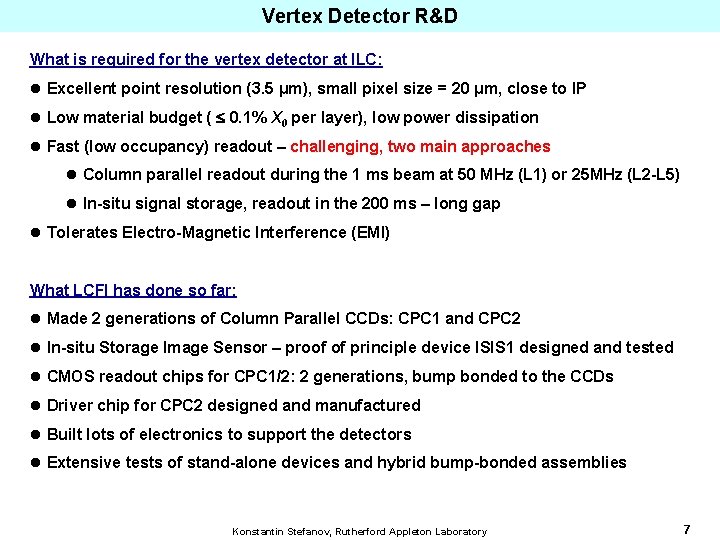 Vertex Detector R&D

What is required for the vertex detector at ILC:

• Excellent point resolution (3.5 μm), small pixel size = 20 μm, close to IP
• Low material budget ( ≤ 0.1% $X_0$ per layer), low power dissipation
• Fast (low occupancy) readout – challenging, two main approaches
• Column parallel readout during the 1 ms beam at 50 MHz (L1) or 25MHz (L2-L5)
• In-situ signal storage, readout in the 200 ms – long gap
• Tolerates Electro-Magnetic Interference (EMI)

What LCFI has done so far:

• Made 2 generations of Column Parallel CCDs: CPC1 and CPC2
• In-situ Storage Image Sensor – proof of principle device ISIS1 designed and tested
• CMOS readout chips for CPC1/2: 2 generations, bump bonded to the CCDs
• Driver chip for CPC2 designed and manufactured
• Built lots of electronics to support the detectors
• Extensive tests of stand-alone devices and hybrid bump-bonded assemblies

Konstantin Stefanov, Rutherford Appleton Laboratory

7